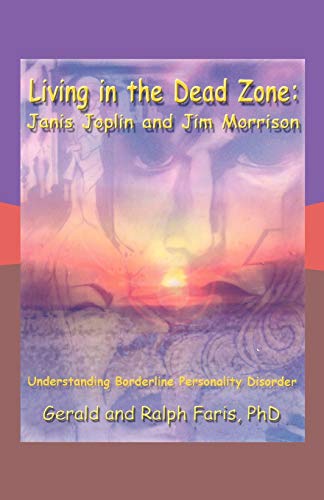 Living in the Dead Zone:
Janis Joplin and Jim Morrison

Understanding Borderline Personality Disorder

Gerald and Ralph Faris, PhD